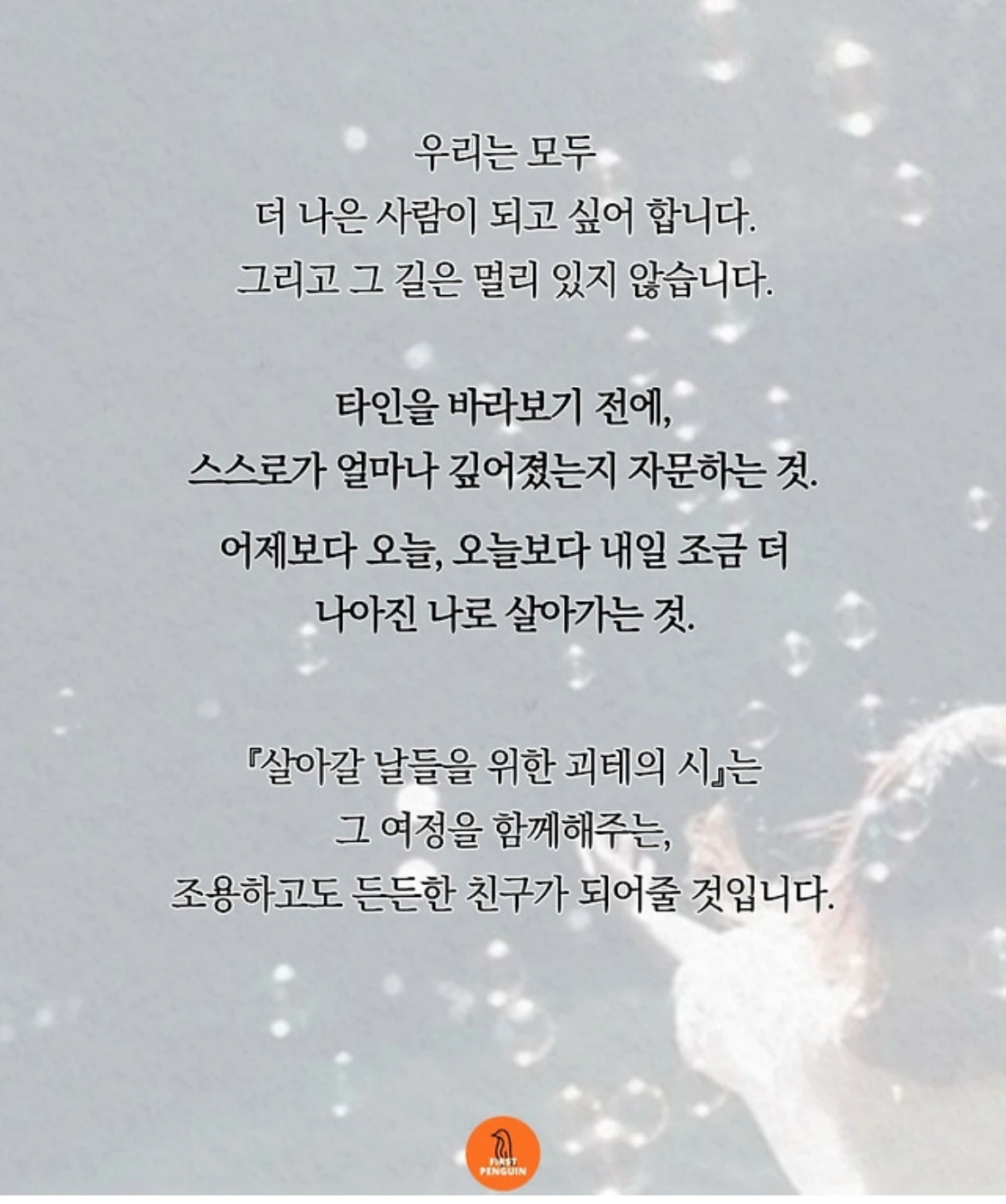 우리는 모두
더 나은 사람이 되고 싶어 합니다.
그리고 그 길은 멀리 있지 않습니다.

타인을 바라보기 전에,
스스로가 얼마나 깊어졌는지 자문하는 것.

어제보다 오늘, 오늘보다 내일 조금 더
나아진 나로 살아가는 것.

『살아갈 날들을 위한 괴테의 시』는
그 여정을 함께해주는,
조용하고도 든든한 친구가 되어줄 것입니다.

FIRST
PENGUIN